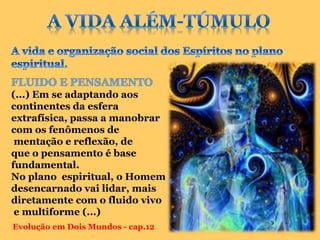 A VIDA ALÉM-TÚMULO

A vida e organização social dos Espíritos no plano espiritual.

FLUIDO E PENSAMENTO

(...) Em se adaptando aos continentes da esfera extrafísica, passa a manobrar com os fenômenos de mentação e reflexão, de que o pensamento é base fundamental.
No plano espiritual, o Homem desencarnado vai lidar, mais diretamente com o fluido vivo e multiforme (...)

Evolução em Dois Mundos - cap.12